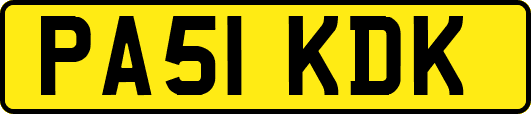 PA51 KDK